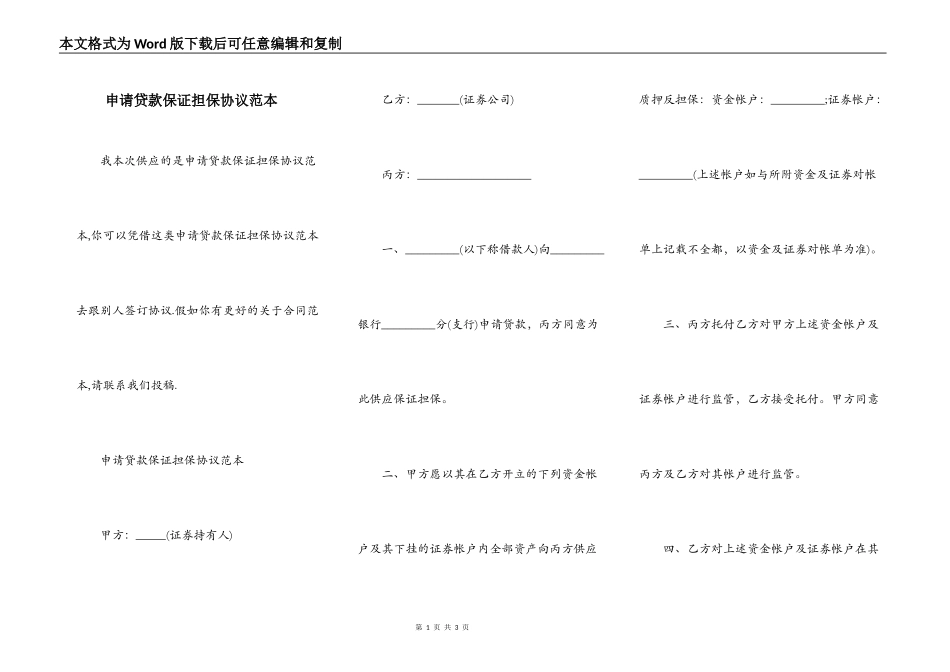 本文格式为Word版下载后可任意编辑和复制

申请贷款保证担保协议范本

我本次供应的是申请贷款保证担保协议范本,你可以凭借这类申请贷款保证担保协议范本去跟别人签订协议.假如你有更好的关于合同范本,请联系我们投稿.

申请贷款保证担保协议范本

甲方：_____(证券持有人)

乙方：_______(证券公司)

丙方：____________________

一、_________(以下称借款人)向_________银行_________分(支行)申请贷款，丙方同意为此供应保证担保。

二、甲方愿以其在乙方开立的下列资金帐户及其下挂的证券帐户内全部资产向丙方供应质押反担保：资金帐户：_________;证券帐户：_________(上述帐户如与所附资金及证券对帐单上记载不全都，以资金及证券对帐单为准)。

三、丙方托付乙方对甲方上述资金帐户及证券帐户进行监管，乙方接受托付。甲方同意丙方及乙方对其帐户进行监管。

四、乙方对上述资金帐户及证券帐户在其

第 1 页 共 3 页